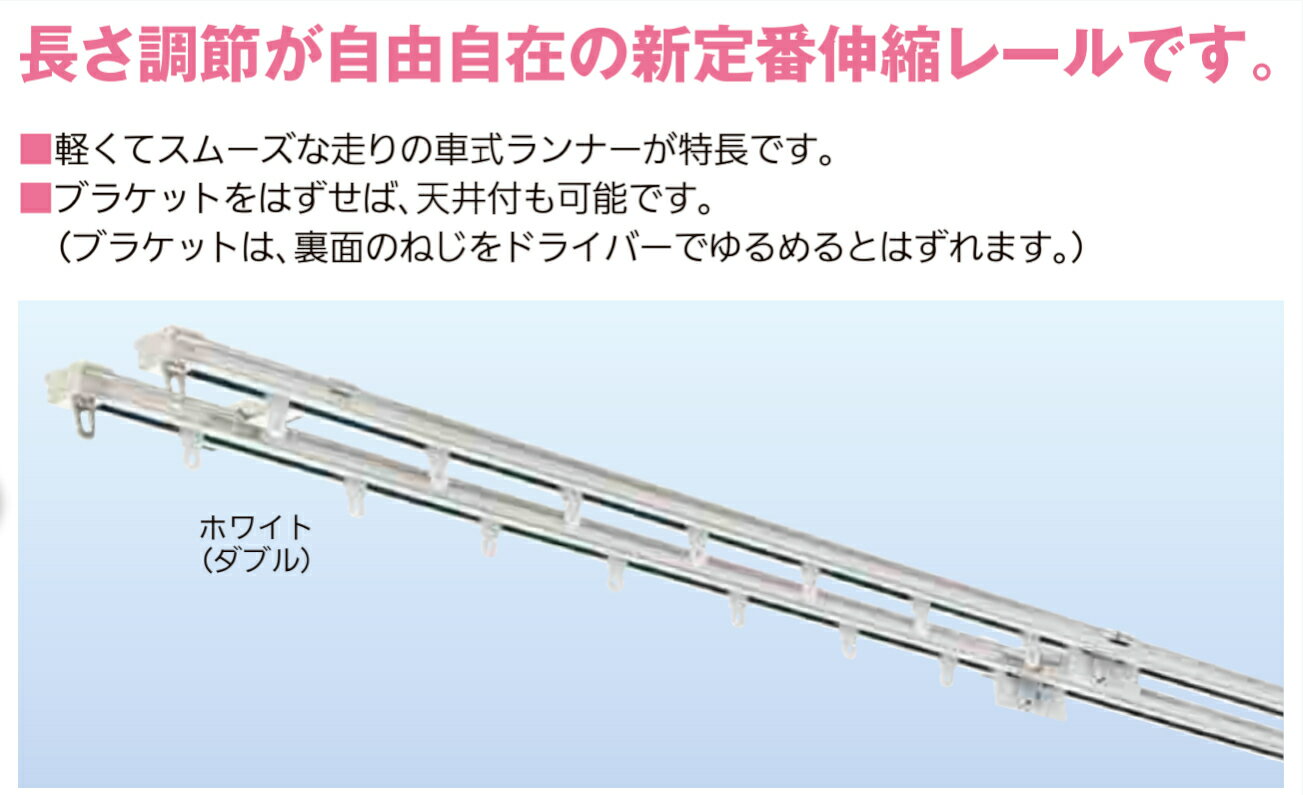 長さ調節が自由自在の新定番伸縮レールです。

■軽くてスムーズな走りの車式ランナーが特長です。
■ブラケットをはずせば、天井付も可能です。
（ブラケットは、裏面のねじをドライバーでゆるめるとはずれます。）

ホワイト
（ダブル）